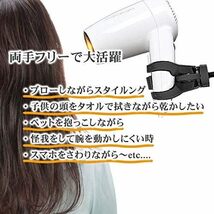 両手フリーで大活躍

・ブローしながらスタイルング
・子供の頭をタオルで拭きながら乾かしたい
・ペットを抱っこしながら
・怪我をして腕を動かしにくい時
・スマホをさわりながら～etc....